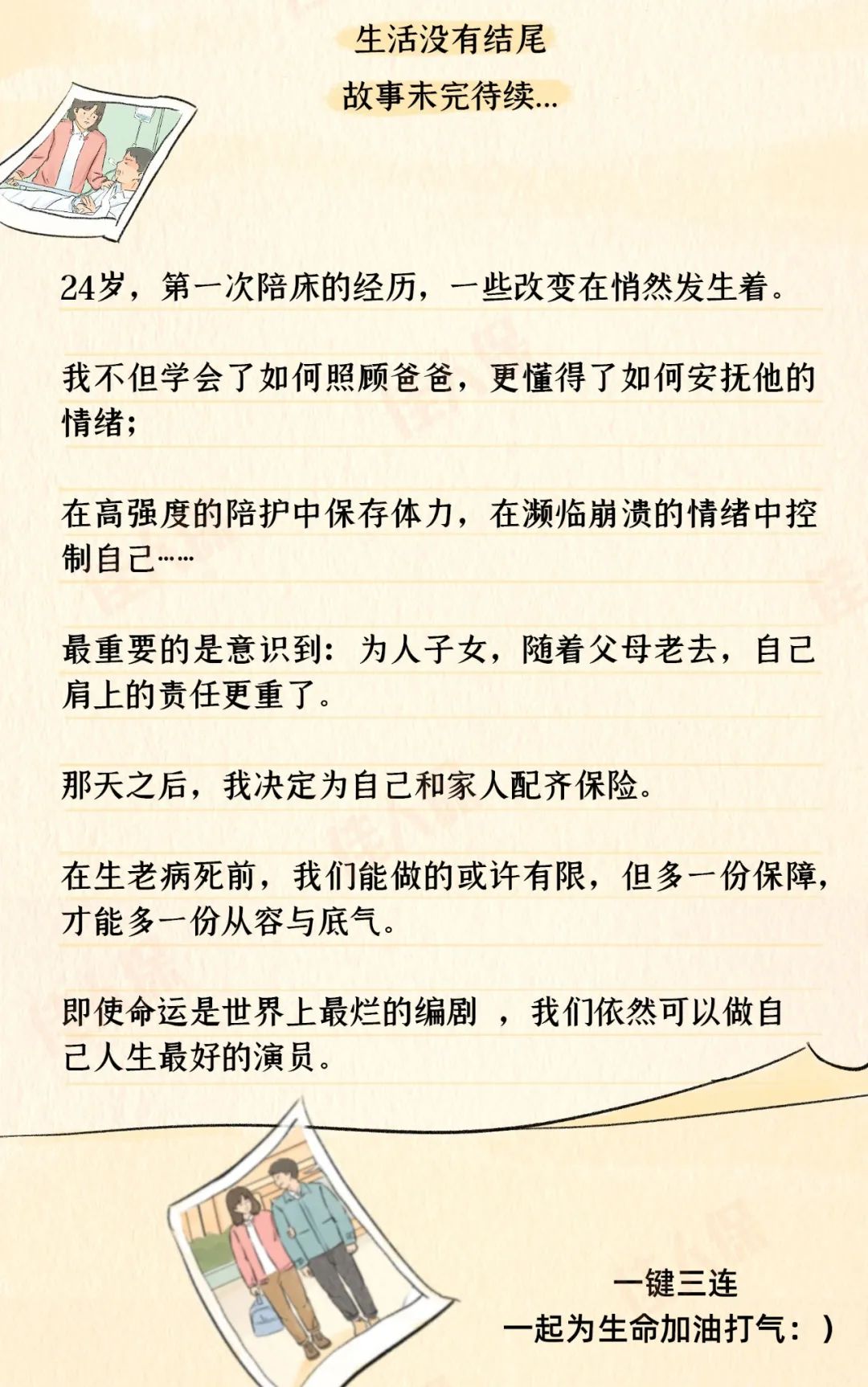 生活没有结尾

故事未完待续...

24岁，第一次陪床的经历，一些改变在悄然发生着。

我不但学会了如何照顾爸爸，更懂得了如何安抚他的情绪；

在高强度的陪护中保存体力，在濒临崩溃的情绪中控制自己……

最重要的是意识到：为人子女，随着父母老去，自己肩上的责任更重了。

那天之后，我决定为自己和家人配齐保险。

在生老病死前，我们能做的或许有限，但多一份保障，才能多一份从容与底气。

即使命运是世界上最烂的编剧 ，我们依然可以做自己人生最好的演员。

一键三连

一起为生命加油打气：）